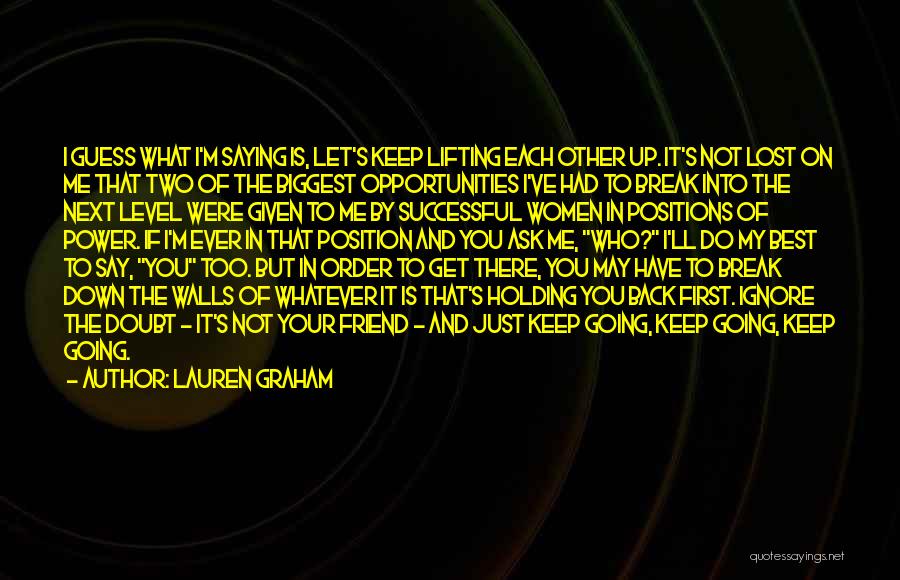 I GUESS WHAT I'M SAYING IS, LET'S KEEP LIFTING EACH OTHER UP. IT'S NOT LOST ON ME THAT TWO OF THE BIGGEST OPPORTUNITIES I'VE HAD TO BREAK INTO THE NEXT LEVEL WERE GIVEN TO ME BY SUCCESSFUL WOMEN IN POSITIONS OF POWER. IF I'M EVER IN THAT POSITION AND YOU ASK ME, "WHO?" I'LL DO MY BEST TO SAY, "YOU" TOO. BUT IN ORDER TO GET THERE, YOU MAY HAVE TO BREAK DOWN THE WALLS OF WHATEVER IT IS THAT'S HOLDING YOU BACK FIRST. IGNORE THE DOUBT - IT'S NOT YOUR FRIEND - AND JUST KEEP GOING, KEEP GOING, KEEP GOING.

- AUTHOR: LAUREN GRAHAM

quotessayings.net